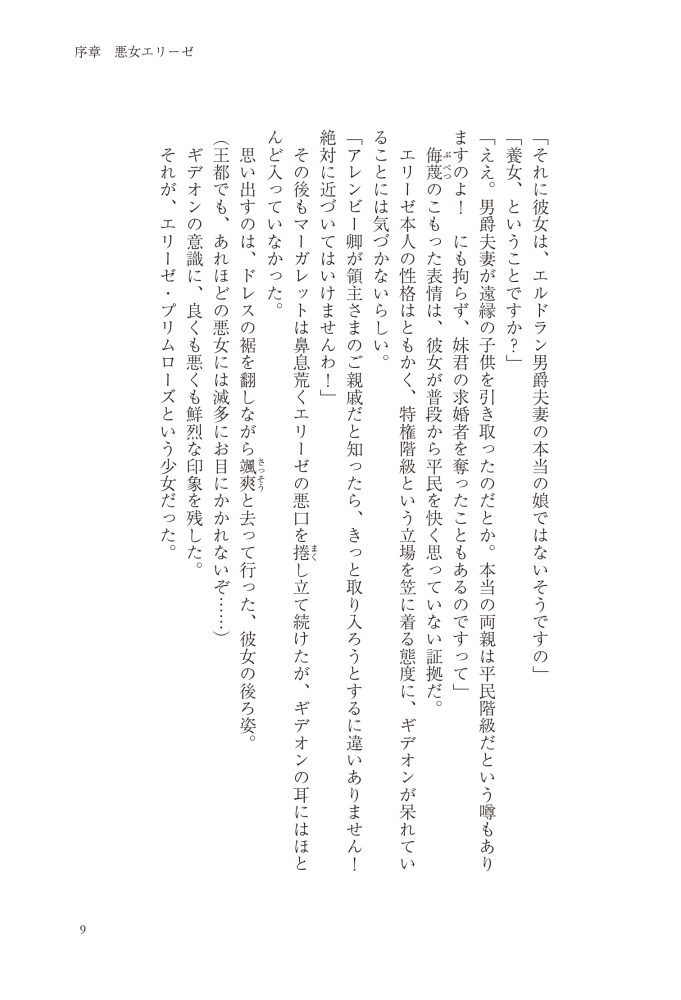 序章　悪女エリーゼ

「それに彼女は、エルドラン男爵夫妻の本当の娘ではないそうですの」

「養女、ということですか？」

「ええ。男爵夫妻が遠縁の子供を引き取ったのだとか。本当の両親は平民階級だという噂もありますのよ！　にも拘らず、妹君の求婚者を奪ったこともあるのですって」

侮蔑のこもった表情は、彼女が普段から平民を快く思っていない証拠だ。

エリーゼ本人の性格はともかく、特権階級という立場を笠に着る態度に、ギデオンが呆れていることには気づかないらしい。

「アレンビー卿が領主さまのご親戚だと知ったら、きっと取り入ろうとするに違いありません！　絶対に近づいてはいけませんわ！」

その後もマーガレットは鼻息荒くエリーゼの悪口を捲し立て続けたが、ギデオンの耳にはほとんど入っていなかった。

思い出すのは、ドレスの裾を翻しながら颯爽と去って行った、彼女の後ろ姿。

（王都でも、あれほどの悪女には滅多にお目にかかれないぞ……）

ギデオンの意識に、良くも悪くも鮮烈な印象を残した。

それが、エリーゼ・プリムローズという少女だった。

9